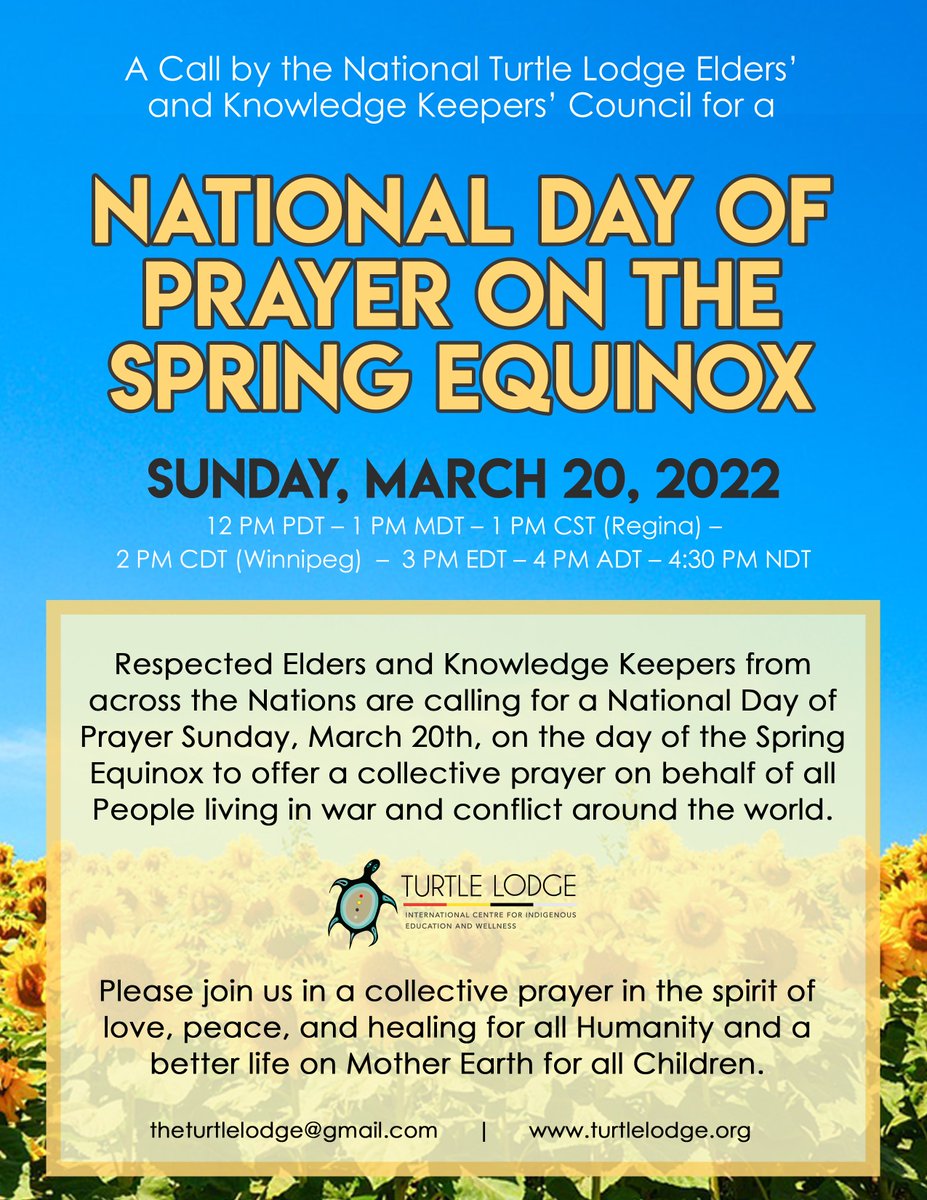 A Call by the National Turtle Lodge Elders' and Knowledge Keepers' Council for a

NATIONAL DAY OF PRAYER ON THE SPRING EQUINOX

SUNDAY, MARCH 20, 2022

12 PM PDT – 1 PM MDT – 1 PM CST (Regina) – 2 PM CDT (Winnipeg) – 3 PM EDT – 4 PM ADT – 4:30 PM NDT

Respected Elders and Knowledge Keepers from across the Nations are calling for a National Day of Prayer Sunday, March 20th, on the day of the Spring Equinox to offer a collective prayer on behalf of all People living in war and conflict around the world.

TURTLE LODGE
INTERNATIONAL CENTRE FOR INDIGENOUS EDUCATION AND WELLNESS

Please join us in a collective prayer in the spirit of love, peace, and healing for all Humanity and a better life on Mother Earth for all Children.

theturtlelodge@gmail.com | www.turtlelodge.org